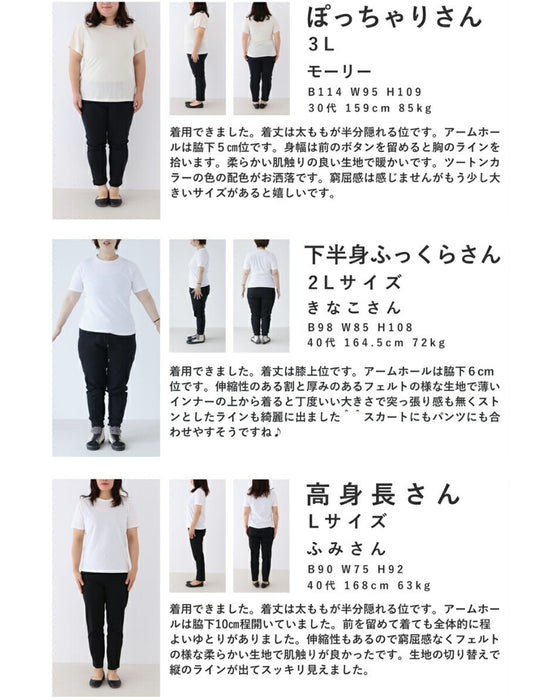 ぽっちゃりさん
3L
モーリー
B114 W95 H109
30代 159cm 85kg

着用できました。着丈は太ももが半分隠れる位です。アームホールは脇下5cm位です。身幅は前のボタンを留めると胸のラインを拾います。柔らかい肌触りの良い生地で暖かいです。ツートンカラーの色の配色がお洒落です。窮屈感は感じませんがもう少し大きいサイズがあると嬉しいです。

下半身ふっくらさん
2Lサイズ
きなこさん
B98 W85 H108
40代 164.5cm 72kg

着用できました。着丈は膝上位です。アームホールは脇下6cm位です。伸縮性のある割と厚みのあるフェルトの様な生地で薄いインナーの上から着ると丁度いい大きさで突っ張り感も無くストンとしたラインも綺麗に出ました^^スカートにもパンツにも合わせやすそうですね♪

高身長さん
Lサイズ
ふみさん
B90 W75 H92
40代 168cm 63kg

着用できました。着丈は太ももが半分隠れる位です。アームホールは脇下10cm程開いていました。前を留めて着ても全体的に程よいゆとりがありました。伸縮性もあるので窮屈感なくフェルトの様な柔らかい生地で肌触りが良かったです。生地の切り替えで縦のラインが出てスッキリ見えました。